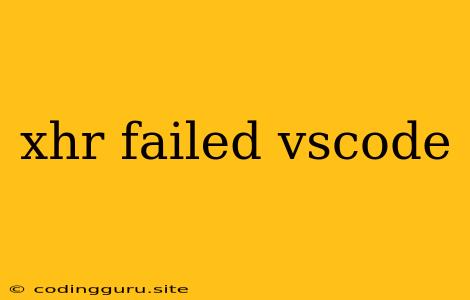 xhr failed vscode

© codingguru.site